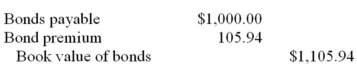 | | | |
|---|---|---|
| Bonds payable | \$1,000.00 | |
| Bond premium | 105.94 | |
| Book value of bonds | | \$1,105.94 |